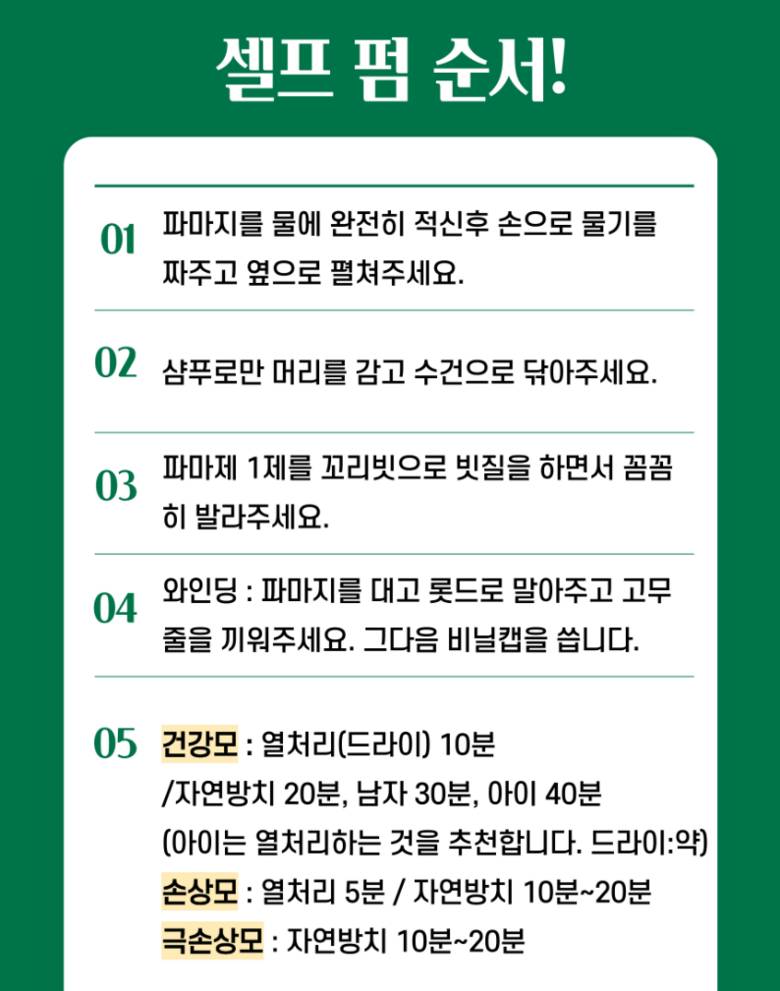 셀프 펌 순서!

01 파마지를 물에 완전히 적신후 손으로 물기를 짜주고 옆으로 펼쳐주세요.

02 샴푸로만 머리를 감고 수건으로 닦아주세요.

03 파마제 1제를 꼬리빗으로 빗질을 하면서 꼼꼼히 발라주세요.

04 와인딩 : 파마지를 대고 롯드로 말아주고 고무줄을 끼워주세요. 그다음 비닐캡을 씁니다.

05 건강모 : 열처리(드라이) 10분
/자연방치 20분, 남자 30분, 아이 40분
(아이는 열처리하는 것을 추천합니다. 드라이:약)
손상모 : 열처리 5분 / 자연방치 10분~20분
극손상모 : 자연방치 10분~20분